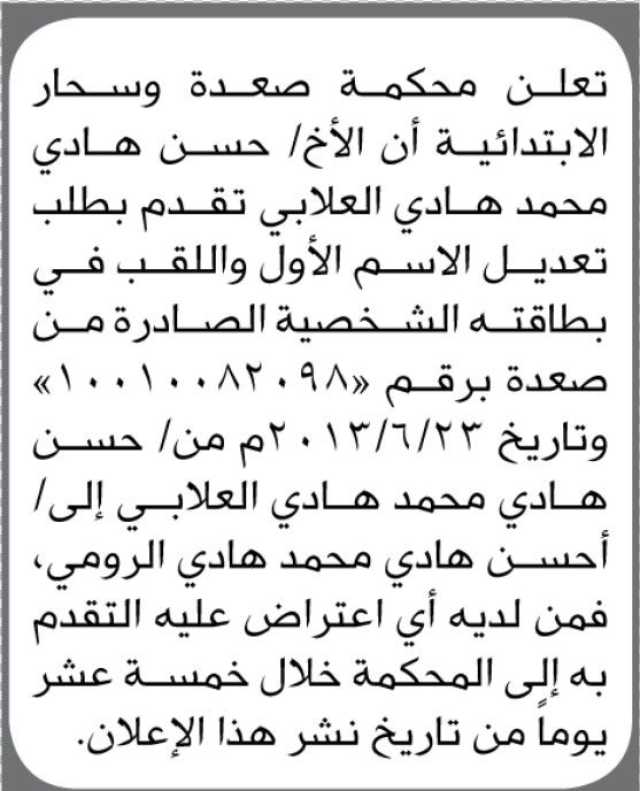 تعلن محكمة صعدة وسحار الابتدائية أن الأخ/ حسن هادي محمد هادي العلابي تقدم بطلب تعديل الاسم الأول واللقب في بطاقته الشخصية الصادرة من صعدة برقم «١٠٠١٠٠٨٢٠٩٨» وتاريخ ٢٠١٣/٦/٢٣م من/ حسن هادي محمد هادي العلابي إلى/ أحسن هادي محمد هادي الرومي، فمن لديه أي اعتراض عليه التقدم به إلى المحكمة خلال خمسة عشر يوماً من تاريخ نشر هذا الإعلان.